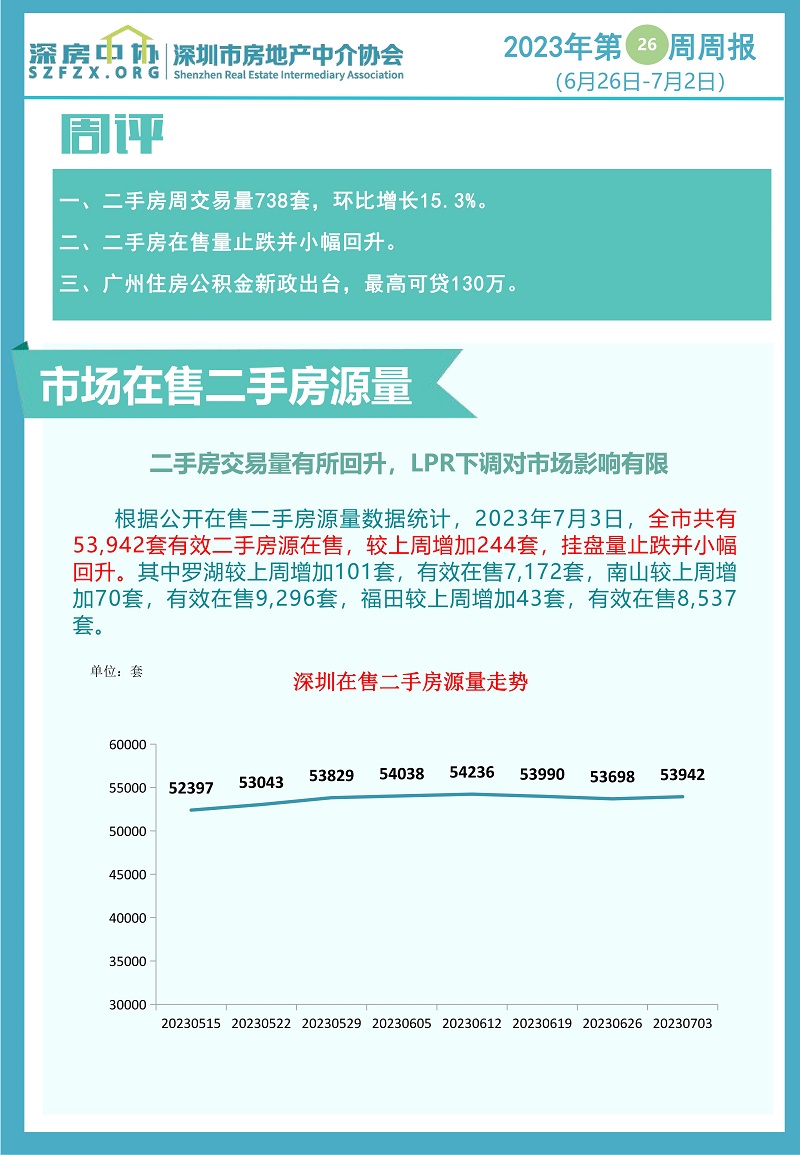 深房中协
SZFZX.ORG
深圳市房地产中介协会
Shenzhen Real Estate Intermediary Association

2023年第26周周报
(6月26日-7月2日)

周评

一、二手房周交易量738套，环比增长15.3%。

二、二手房在售量止跌并小幅回升。

三、广州住房公积金新政出台，最高可贷130万。

市场在售二手房源量

二手房交易量有所回升，LPR下调对市场影响有限

根据公开在售二手房源量数据统计，2023年7月3日，全市共有53,942套有效二手房源在售，较上周增加244套，挂盘量止跌并小幅回升。其中罗湖较上周增加101套，有效在售7,172套，南山较上周增加70套，有效在售9,296套，福田较上周增加43套，有效在售8,537套。

单位：套

深圳在售二手房源量走势

60000
55000
50000
45000
40000
35000
30000

52397 53043 53829 54038 54236 53990 53698 53942

20230515 20230522 20230529 20230605 20230612 20230619 20230626 20230703